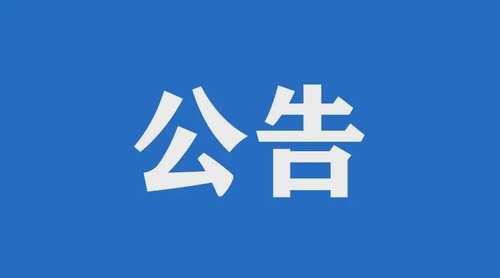 公告